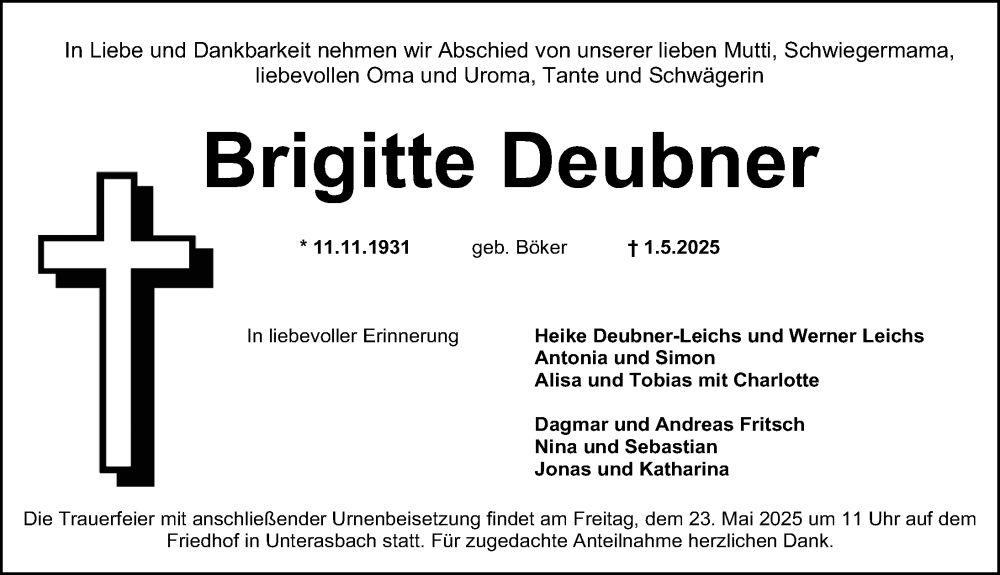 In Liebe und Dankbarkeit nehmen wir Abschied von unserer lieben Mutti, Schwiegermama, liebevollen Oma und Uroma, Tante und Schwägerin

Brigitte Deubner

* 11.11.1931 geb. Böker † 1.5.2025

In liebevoller Erinnerung

Heike Deubner-Leichs und Werner Leichs
Antonia und Simon
Alisa und Tobias mit Charlotte

Dagmar und Andreas Fritsch
Nina und Sebastian
Jonas und Katharina

Die Trauerfeier mit anschließender Urnenbeisetzung findet am Freitag, dem 23. Mai 2025 um 11 Uhr auf dem Friedhof in Unterasbach statt. Für zugedachte Anteilnahme herzlichen Dank.